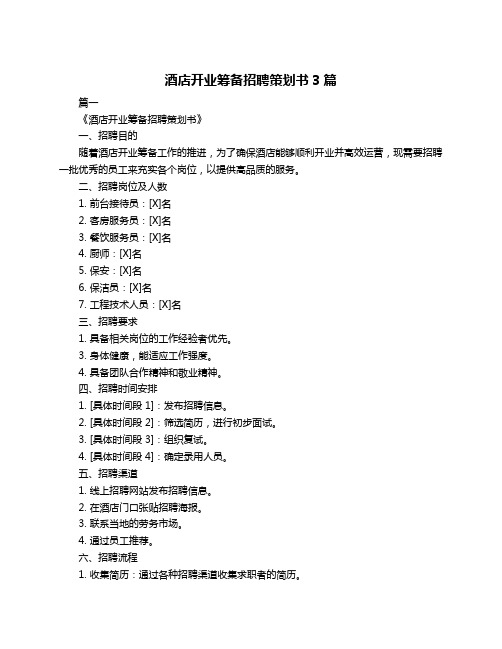 酒店开业筹备招聘策划书 3 篇

篇一

《酒店开业筹备招聘策划书》

一、招聘目的

随着酒店开业筹备工作的推进，为了确保酒店能够顺利开业并高效运营，现需要招聘一批优秀的员工来充实各个岗位，以提供高品质的服务。

二、招聘岗位及人数

1. 前台接待员：[X]名

2. 客房服务员：[X]名

3. 餐饮服务员：[X]名

4. 厨师：[X]名

5. 保安：[X]名

6. 保洁员：[X]名

7. 工程技术人员：[X]名

三、招聘要求

1. 具备相关岗位的工作经验者优先。

3. 身体健康，能适应工作强度。

4. 具备团队合作精神和敬业精神。

四、招聘时间安排

1. [具体时间段 1]：发布招聘信息。

2. [具体时间段 2]：筛选简历，进行初步面试。

3. [具体时间段 3]：组织复试。

4. [具体时间段 4]：确定录用人员。

五、招聘渠道

1. 线上招聘网站发布招聘信息。

2. 在酒店门口张贴招聘海报。

3. 联系当地的劳务市场。

4. 通过员工推荐。

六、招聘流程

1. 收集简历：通过各种招聘渠道收集求职者的简历。